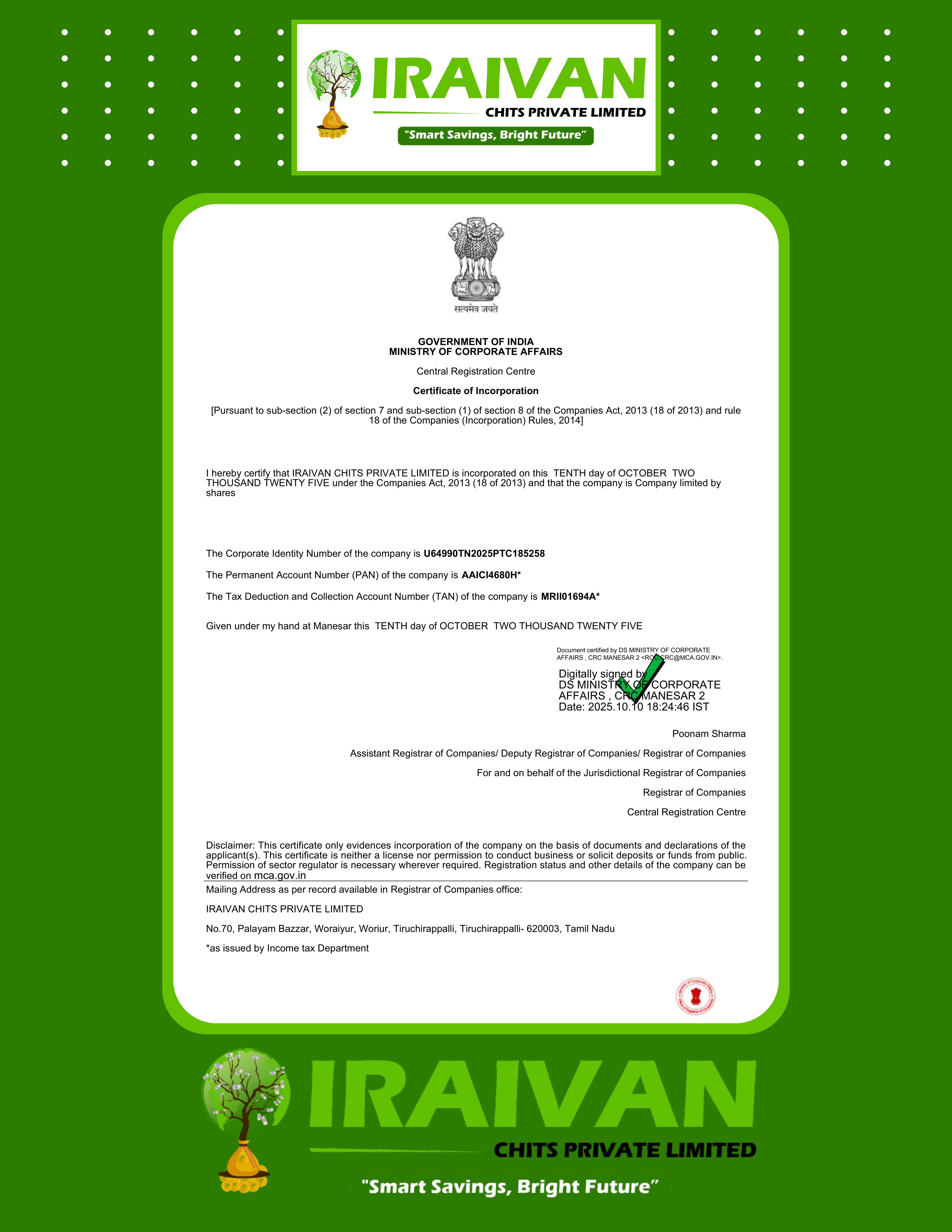 IRAIVAN
CHITS PRIVATE LIMITED
"Smart Savings, Bright Future"

सत्यमेव जयते

GOVERNMENT OF INDIA
MINISTRY OF CORPORATE AFFAIRS

Central Registration Centre

Certificate of Incorporation

[Pursuant to sub-section (2) of section 7 and sub-section (1) of section 8 of the Companies Act, 2013 (18 of 2013) and rule 18 of the Companies (Incorporation) Rules, 2014]

I hereby certify that IRAIVAN CHITS PRIVATE LIMITED is incorporated on this TENTH day of OCTOBER TWO THOUSAND TWENTY FIVE under the Companies Act, 2013 (18 of 2013) and that the company is Company limited by shares

The Corporate Identity Number of the company is U64990TN2025PTC185258

The Permanent Account Number (PAN) of the company is AAICI4680H*

The Tax Deduction and Collection Account Number (TAN) of the company is MRII01694A*

Given under my hand at Manesar this TENTH day of OCTOBER TWO THOUSAND TWENTY FIVE

Document certified by DS MINISTRY OF CORPORATE AFFAIRS , CRC MANESAR 2 <ROC.CRC@MCA.GOV.IN>.

Digitally signed by
DS MINISTRY OF CORPORATE
AFFAIRS , CRC MANESAR 2
Date: 2025.10.10 18:24:46 IST

Poonam Sharma

Assistant Registrar of Companies/ Deputy Registrar of Companies/ Registrar of Companies

For and on behalf of the Jurisdictional Registrar of Companies

Registrar of Companies

Central Registration Centre

Disclaimer: This certificate only evidences incorporation of the company on the basis of documents and declarations of the applicant(s). This certificate is neither a license nor permission to conduct business or solicit deposits or funds from public. Permission of sector regulator is necessary wherever required. Registration status and other details of the company can be verified on mca.gov.in

Mailing Address as per record available in Registrar of Companies office:

IRAIVAN CHITS PRIVATE LIMITED

No.70, Palayam Bazzar, Woraiyur, Woriur, Tiruchirappalli, Tiruchirappalli- 620003, Tamil Nadu

*as issued by Income tax Department

IRAIVAN
CHITS PRIVATE LIMITED
"Smart Savings, Bright Future"